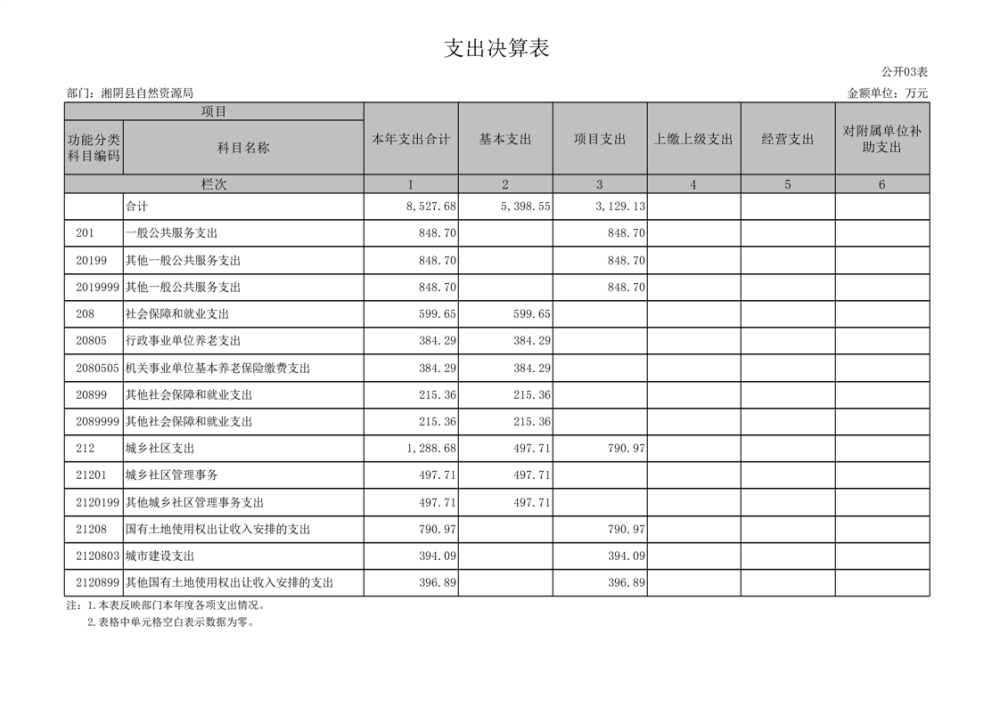 支出决算表

公开03表

部门：湘阴县自然资源局

金额单位：万元

| 项目 | | 本年支出合计 | 基本支出 | 项目支出 | 上缴上级支出 | 经营支出 | 对附属单位补助支出 |
|---|---|---|---|---|---|---|---|
| 功能分类科目编码 | 科目名称 | | | | | | |
| 栏次 | | 1 | 2 | 3 | 4 | 5 | 6 |
| | 合计 | 8,527.68 | 5,398.55 | 3,129.13 | | | |
| 201 | 一般公共服务支出 | 848.70 | | 848.70 | | | |
| 20199 | 其他一般公共服务支出 | 848.70 | | 848.70 | | | |
| 2019999 | 其他一般公共服务支出 | 848.70 | | 848.70 | | | |
| 208 | 社会保障和就业支出 | 599.65 | 599.65 | | | | |
| 20805 | 行政事业单位养老支出 | 384.29 | 384.29 | | | | |
| 2080505 | 机关事业单位基本养老保险缴费支出 | 384.29 | 384.29 | | | | |
| 20899 | 其他社会保障和就业支出 | 215.36 | 215.36 | | | | |
| 2089999 | 其他社会保障和就业支出 | 215.36 | 215.36 | | | | |
| 212 | 城乡社区支出 | 1,288.68 | 497.71 | 790.97 | | | |
| 21201 | 城乡社区管理事务 | 497.71 | 497.71 | | | | |
| 2120199 | 其他城乡社区管理事务支出 | 497.71 | 497.71 | | | | |
| 21208 | 国有土地使用权出让收入安排的支出 | 790.97 | | 790.97 | | | |
| 2120803 | 城市建设支出 | 394.09 | | 394.09 | | | |
| 2120899 | 其他国有土地使用权出让收入安排的支出 | 396.89 | | 396.89 | | | |

注：1.本表反映部门本年度各项支出情况。
2.表格中单元格空白表示数据为零。